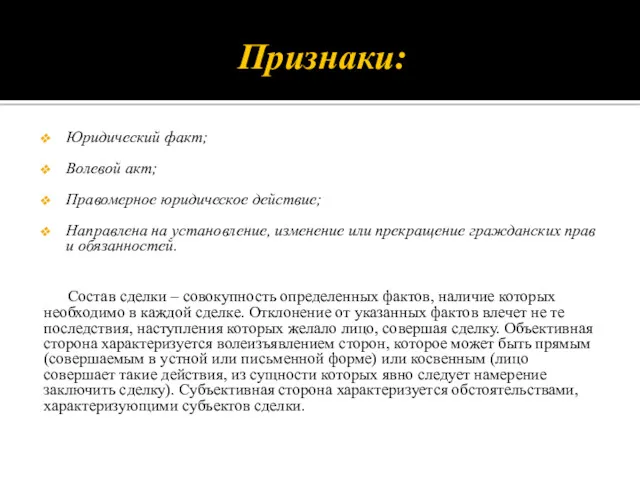 Признаки:

Юридический факт;

Волевой акт;

Правомерное юридическое действие;

Направлена на установление, изменение или прекращение гражданских прав и обязанностей.

Состав сделки – совокупность определенных фактов, наличие которых необходимо в каждой сделке. Отклонение от указанных фактов влечет не те последствия, наступления которых желало лицо, совершая сделку. Объективная сторона характеризуется волеизъявлением сторон, которое может быть прямым (совершаемым в устной или письменной форме) или косвенным (лицо совершает такие действия, из сущности которых явно следует намерение заключить сделку). Субъективная сторона характеризуется обстоятельствами, характеризующими субъектов сделки.